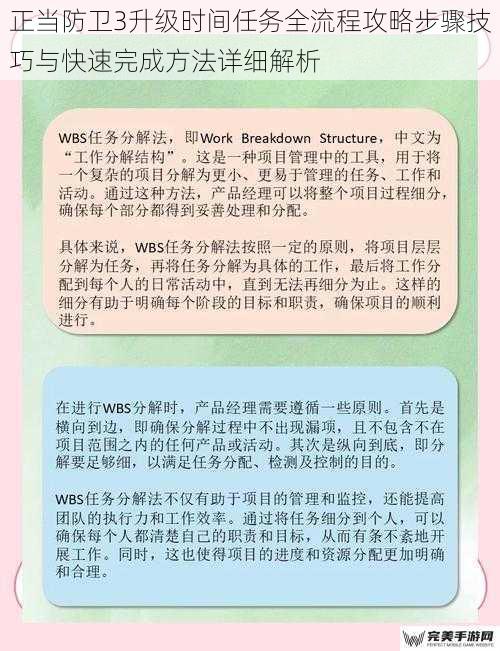 正当防卫3升级时间任务全流程攻略步骤技巧与快速完成方法详细解析

WBS任务分解法，即Work Breakdown Structure，中文为“工作分解结构”。这是一种项目管理中的工具，用于将一个复杂的项目分解为更小、更易于管理的任务、工作和活动。通过这种方法，产品经理可以将整个项目过程细分，确保每个部分都得到妥善处理和分配。

具体来说，WBS任务分解法按照一定的原则，将项目层层分解为任务，再将任务分解为具体的工作，最后将工作分配到每个人的日常活动中，直到无法再细分为止。这样的细分有助于明确每个阶段的目标和职责，确保项目的顺利进行。

在进行WBS分解时，产品经理需要遵循一些原则。首先是横向到边，即确保分解过程中不出现漏项，且不包含不在项目范围之内的任何产品或活动。其次是纵向到底，即分解要足够细，以满足任务分配、检测及控制的目的。

WBS任务分解法不仅有助于项目的管理和监控，还能提高团队的执行力和工作效率。通过将任务细分到个人，可以确保每个人都清楚自己的职责和目标，从而有条不紊地开展工作。同时，这也使得项目的进度和资源分配更加明确和合理。

完美手游网
PERFECT MOBILE GAME WEBSITE